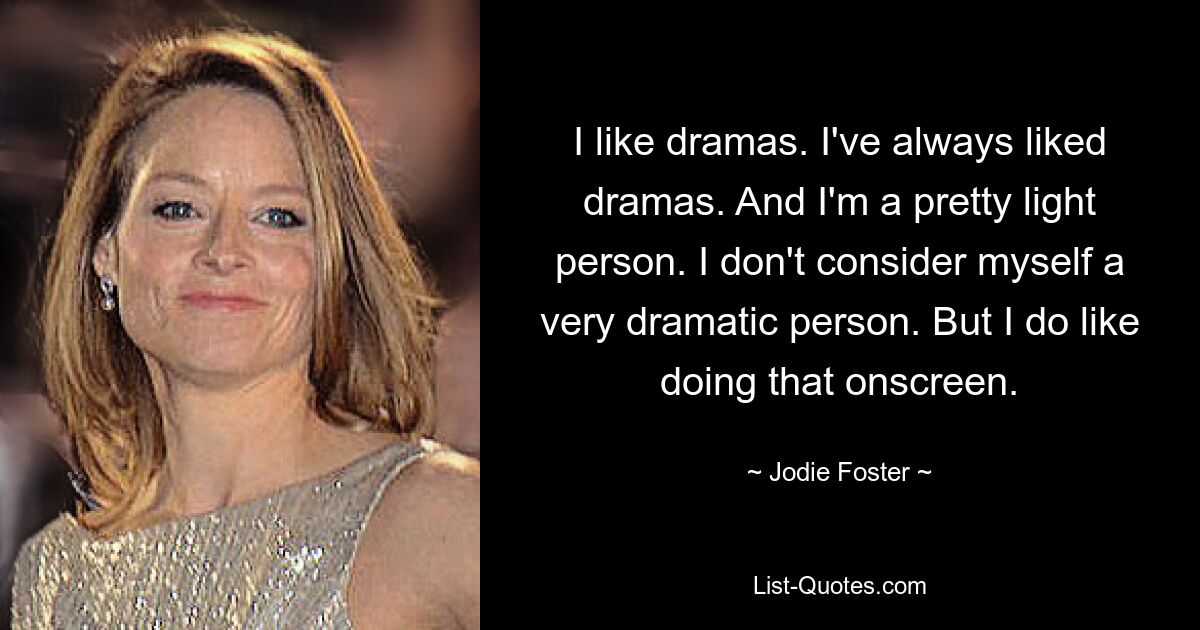 I like dramas. I've always liked dramas. And I'm a pretty light person. I don't consider myself a very dramatic person. But I do like doing that onscreen.

~ Jodie Foster ~

List-Quotes.com